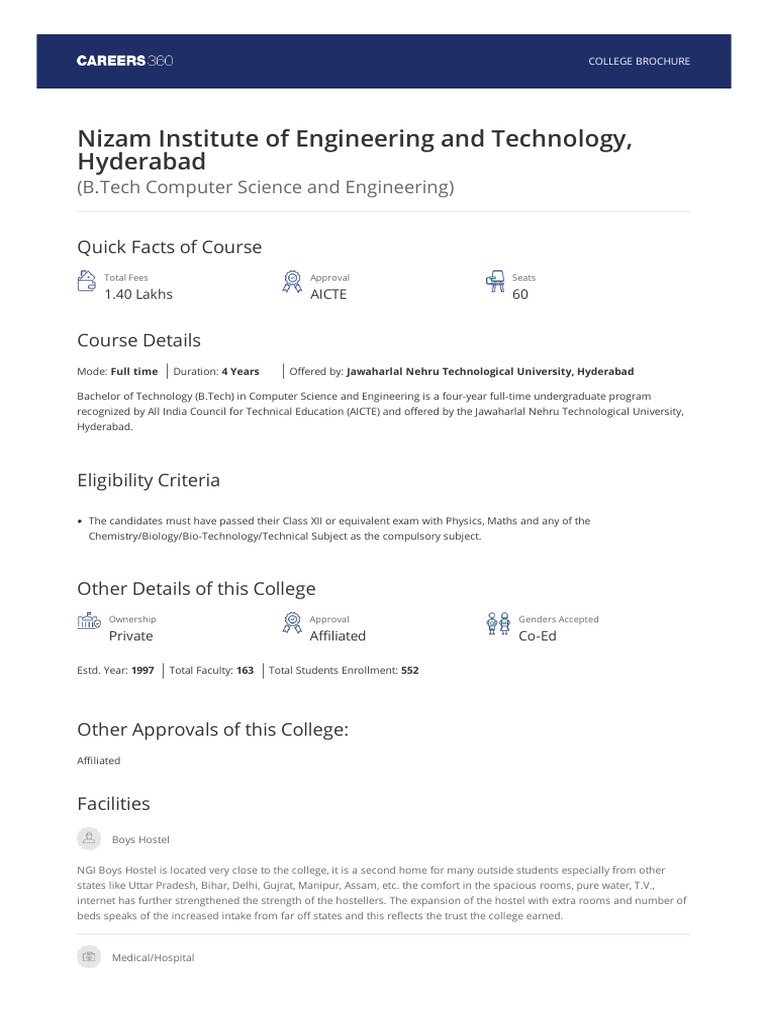 CAREERS360

COLLEGE BROCHURE

Nizam Institute of Engineering and Technology, Hyderabad
(B.Tech Computer Science and Engineering)

Quick Facts of Course

Total Fees
1.40 Lakhs

Approval
AICTE

Seats
60

Course Details

Mode: Full time | Duration: 4 Years | Offered by: Jawaharlal Nehru Technological University, Hyderabad

Bachelor of Technology (B.Tech) in Computer Science and Engineering is a four-year full-time undergraduate program recognized by All India Council for Technical Education (AICTE) and offered by the Jawaharlal Nehru Technological University, Hyderabad.

Eligibility Criteria

• The candidates must have passed their Class XII or equivalent exam with Physics, Maths and any of the Chemistry/Biology/Bio-Technology/Technical Subject as the compulsory subject.

Other Details of this College

Ownership
Private

Approval
Affiliated

Genders Accepted
Co-Ed

Estd. Year: 1997 | Total Faculty: 163 | Total Students Enrollment: 552

Other Approvals of this College:

Affiliated

Facilities

Boys Hostel

NGI Boys Hostel is located very close to the college, it is a second home for many outside students especially from other states like Uttar Pradesh, Bihar, Delhi, Gujrat, Manipur, Assam, etc. the comfort in the spacious rooms, pure water, T.V., internet has further strengthened the strength of the hostellers. The expansion of the hostel with extra rooms and number of beds speaks of the increased intake from far off states and this reflects the trust the college earned.

Medical/Hospital